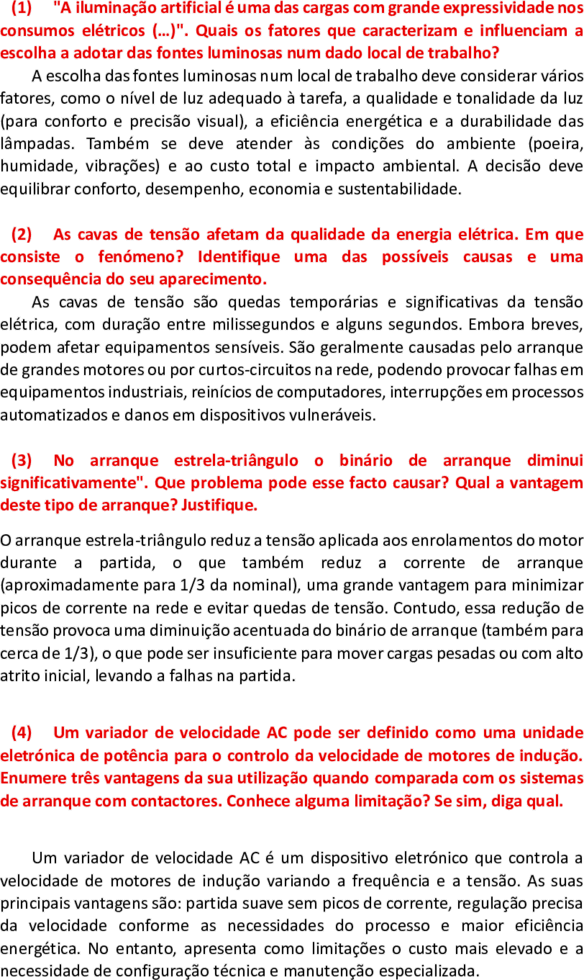 (1) "A iluminação artificial é uma das cargas com grande expressividade nos consumos elétricos (…)". Quais os fatores que caracterizam e influenciam a escolha a adotar das fontes luminosas num dado local de trabalho?

A escolha das fontes luminosas num local de trabalho deve considerar vários fatores, como o nível de luz adequado à tarefa, a qualidade e tonalidade da luz (para conforto e precisão visual), a eficiência energética e a durabilidade das lâmpadas. Também se deve atender às condições do ambiente (poeira, humidade, vibrações) e ao custo total e impacto ambiental. A decisão deve equilibrar conforto, desempenho, economia e sustentabilidade.

(2) As cavas de tensão afetam da qualidade da energia elétrica. Em que consiste o fenómeno? Identifique uma das possíveis causas e uma consequência do seu aparecimento.

As cavas de tensão são quedas temporárias e significativas da tensão elétrica, com duração entre milissegundos e alguns segundos. Embora breves, podem afetar equipamentos sensíveis. São geralmente causadas pelo arranque de grandes motores ou por curtos-circuitos na rede, podendo provocar falhas em equipamentos industriais, reinícios de computadores, interrupções em processos automatizados e danos em dispositivos vulneráveis.

(3) No arranque estrela-triângulo o binário de arranque diminui significativamente". Que problema pode esse facto causar? Qual a vantagem deste tipo de arranque? Justifique.

O arranque estrela-triângulo reduz a tensão aplicada aos enrolamentos do motor durante a partida, o que também reduz a corrente de arranque (aproximadamente para 1/3 da nominal), uma grande vantagem para minimizar picos de corrente na rede e evitar quedas de tensão. Contudo, essa redução de tensão provoca uma diminuição acentuada do binário de arranque (também para cerca de 1/3), o que pode ser insuficiente para mover cargas pesadas ou com alto atrito inicial, levando a falhas na partida.

(4) Um variador de velocidade AC pode ser definido como uma unidade eletrónica de potência para o controlo da velocidade de motores de indução. Enumere três vantagens da sua utilização quando comparada com os sistemas de arranque com contactores. Conhece alguma limitação? Se sim, diga qual.

Um variador de velocidade AC é um dispositivo eletrónico que controla a velocidade de motores de indução variando a frequência e a tensão. As suas principais vantagens são: partida suave sem picos de corrente, regulação precisa da velocidade conforme as necessidades do processo e maior eficiência energética. No entanto, apresenta como limitações o custo mais elevado e a necessidade de configuração técnica e manutenção especializada.